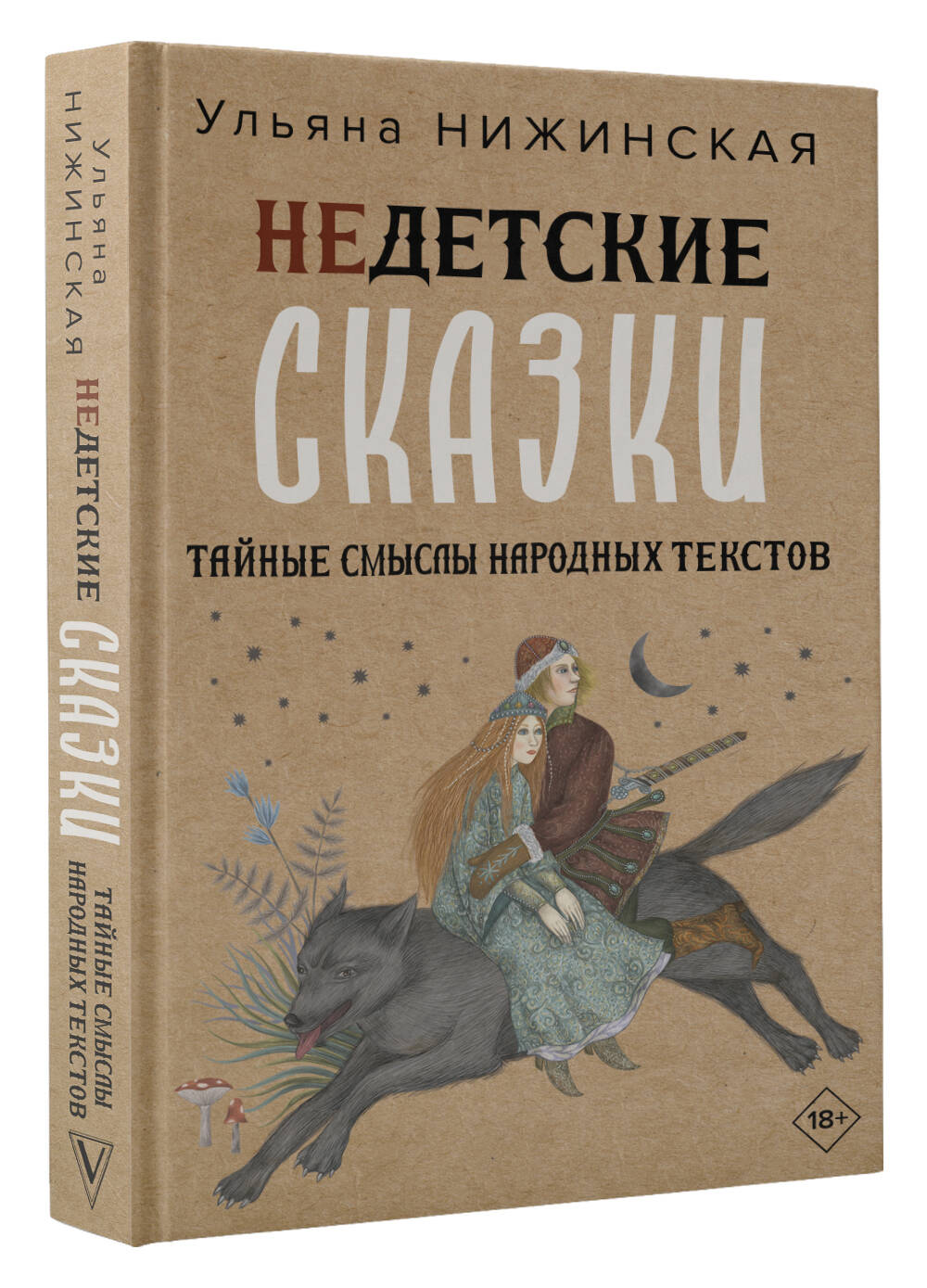 Ульяна НИЖИНСКАЯ

НЕДЕТСКИЕ
СКАЗКИ

ТАЙНЫЕ СМЫСЛЫ НАРОДНЫХ ТЕКСТОВ

18+

Ульяна
НИЖИНСКАЯ
НЕДЕТСКИЕ
СКАЗКИ
ТАЙНЫЕ СМЫСЛЫ
НАРОДНЫХ ТЕКСТОВ